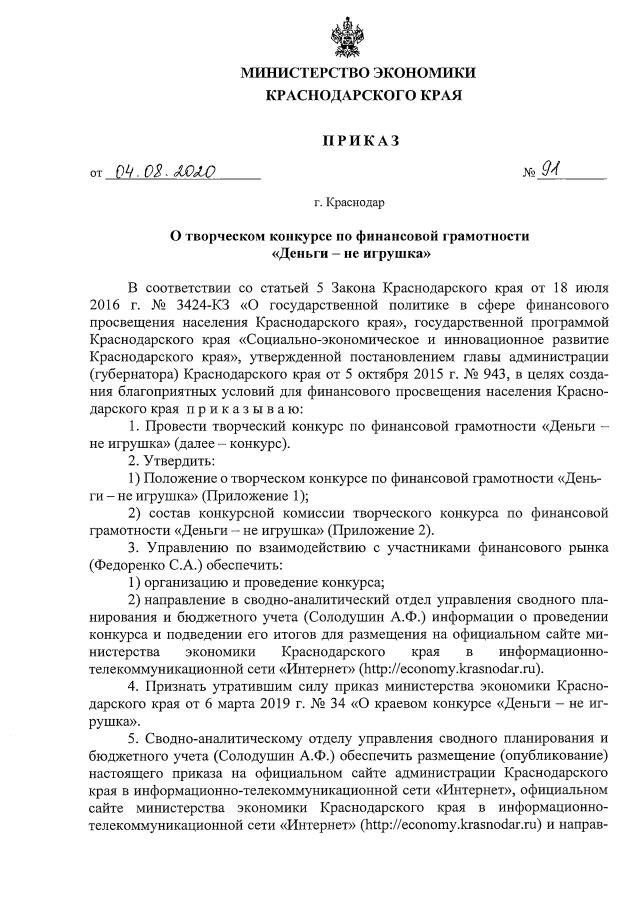 МИНИСТЕРСТВО ЭКОНОМИКИ
КРАСНОДАРСКОГО КРАЯ

ПРИКАЗ

от 04.08.2020 № 91

г. Краснодар

О творческом конкурсе по финансовой грамотности «Деньги – не игрушка»

В соответствии со статьей 5 Закона Краснодарского края от 18 июля 2016 г. № 3424-КЗ «О государственной политике в сфере финансового просвещения населения Краснодарского края», государственной программой Краснодарского края «Социально-экономическое и инновационное развитие Краснодарского края», утвержденной постановлением главы администрации (губернатора) Краснодарского края от 5 октября 2015 г. № 943, в целях создания благоприятных условий для финансового просвещения населения Краснодарского края приказываю:

1. Провести творческий конкурс по финансовой грамотности «Деньги – не игрушка» (далее – конкурс).

2. Утвердить:

1) Положение о творческом конкурсе по финансовой грамотности «Деньги – не игрушка» (Приложение 1);

2) состав конкурсной комиссии творческого конкурса по финансовой грамотности «Деньги – не игрушка» (Приложение 2).

3. Управлению по взаимодействию с участниками финансового рынка (Федоренко С.А.) обеспечить:

1) организацию и проведение конкурса;

2) направление в сводно-аналитический отдел управления сводного планирования и бюджетного учета (Солодушин А.Ф.) информации о проведении конкурса и подведении его итогов для размещения на официальном сайте министерства экономики Краснодарского края в информационно-телекоммуникационной сети «Интернет» (http://economy.krasnodar.ru).

4. Признать утратившим силу приказ министерства экономики Краснодарского края от 6 марта 2019 г. № 34 «О краевом конкурсе «Деньги – не игрушка».

5. Сводно-аналитическому отделу управления сводного планирования и бюджетного учета (Солодушин А.Ф.) обеспечить размещение (опубликование) настоящего приказа на официальном сайте администрации Краснодарского края в информационно-телекоммуникационной сети «Интернет», официальном сайте министерства экономики Краснодарского края в информационно-телекоммуникационной сети «Интернет» (http://economy.krasnodar.ru) и направ-